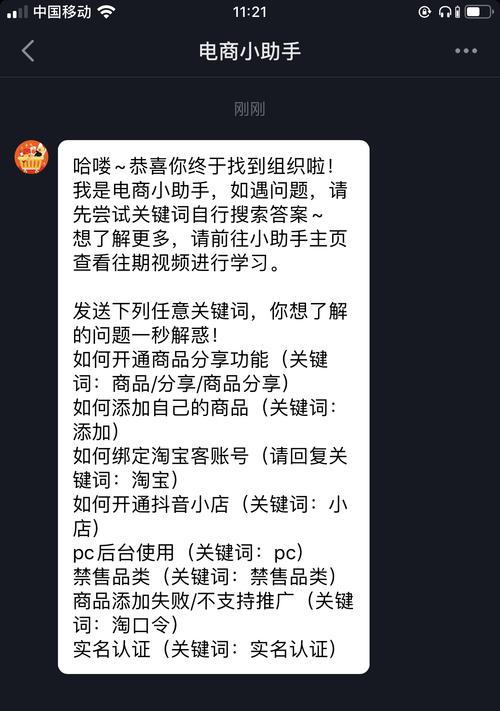 中国移动 11:21

电商小助手

刚刚

哈喽~恭喜你终于找到组织啦！我是电商小助手，如遇问题，请先尝试关键词自行搜索答案~想了解更多，请前往小助手主页查看往期视频进行学习。

发送下列任意关键词，你想了解的问题一秒解惑！
如何开通商品分享功能（关键词：商品/分享/商品分享）
如何添加自己的商品（关键词：添加）
如何绑定淘宝客账号（请回复关键词：淘宝）
如何开通抖音小店（关键词：小店）
pc后台使用（关键词：pc）
禁售品类（关键词：禁售品类）
商品添加失败/不支持推广（关键词：淘口令）
实名认证（关键词：实名认证）